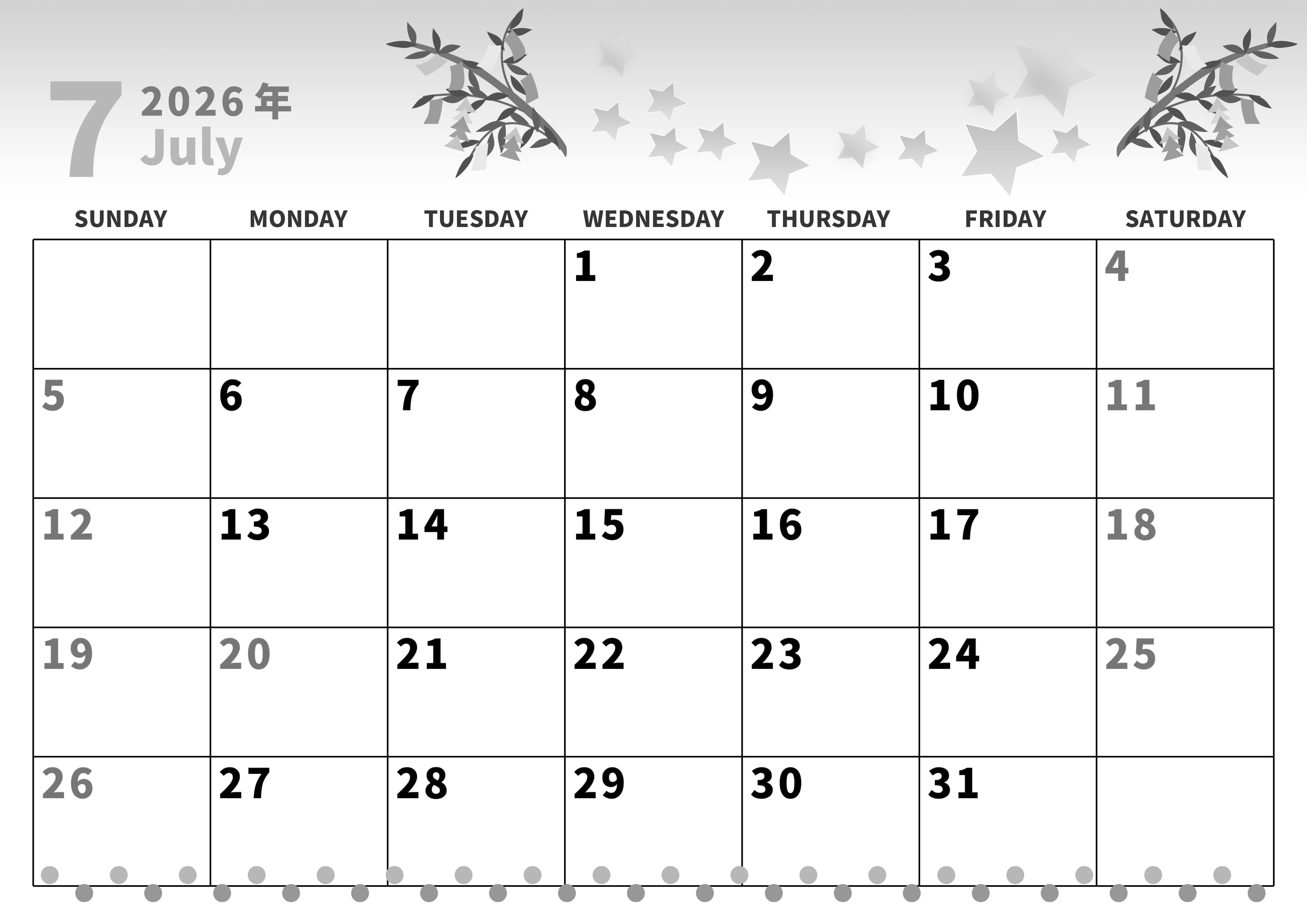 7 2026年
July

| SUNDAY | MONDAY | TUESDAY | WEDNESDAY | THURSDAY | FRIDAY | SATURDAY |
|---|---|---|---|---|---|---|
| | | | 1 | 2 | 3 | 4 |
| 5 | 6 | 7 | 8 | 9 | 10 | 11 |
| 12 | 13 | 14 | 15 | 16 | 17 | 18 |
| 19 | 20 | 21 | 22 | 23 | 24 | 25 |
| 26 | 27 | 28 | 29 | 30 | 31 | |